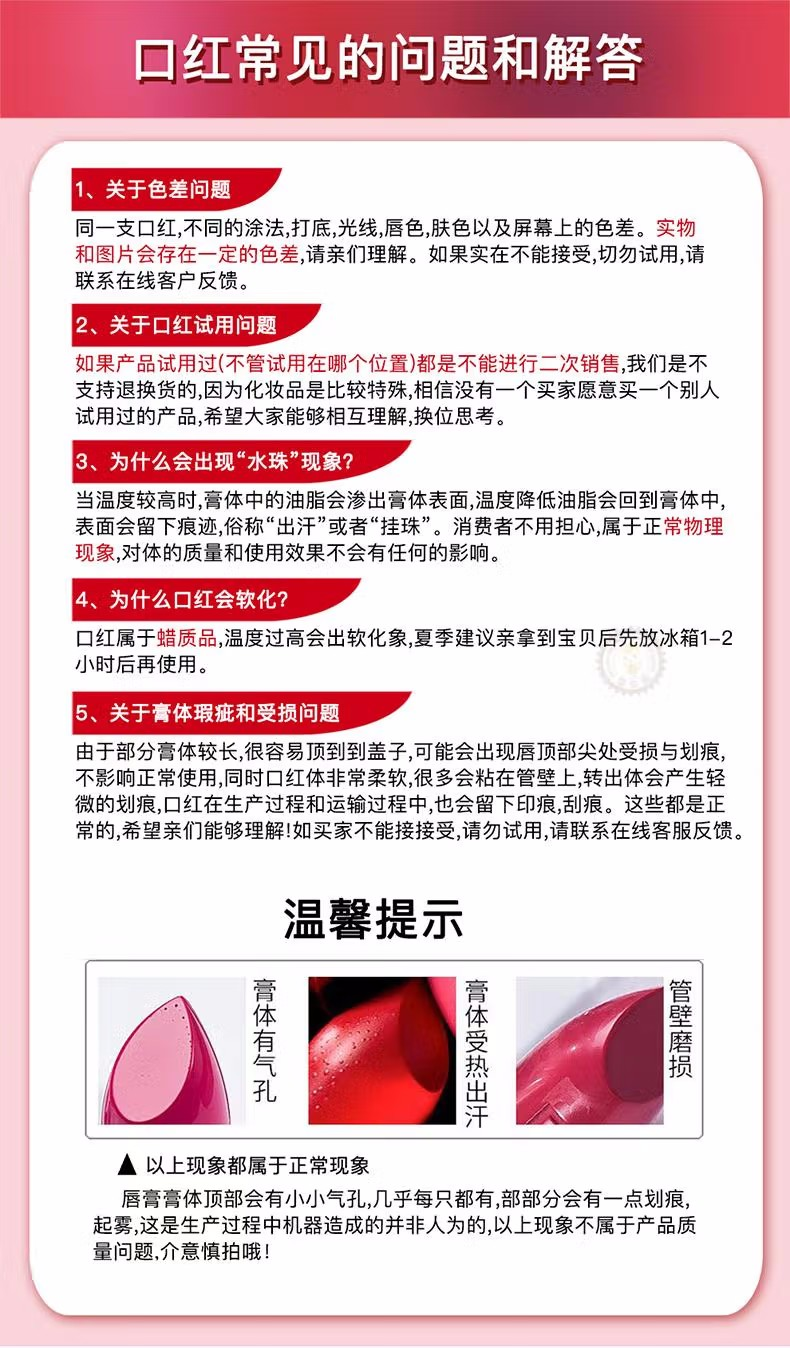 口红常见的问题和解答

1、关于色差问题

同一支口红,不同的涂法,打底,光线,唇色,肤色以及屏幕上的色差。实物和图片会存在一定的色差,请亲们理解。如果实在不能接受,切勿试用,请联系在线客户反馈。

2、关于口红试用问题

如果产品试用过(不管试用在哪个位置)都是不能进行二次销售,我们是不支持退换货的,因为化妆品是比较特殊,相信没有一个买家愿意买一个别人试用过的产品,希望大家能够相互理解,换位思考。

3、为什么会出现“水珠”现象?

当温度较高时,膏体中的油脂会渗出膏体表面,温度降低油脂会回到膏体中,表面会留下痕迹,俗称“出汗”或者“挂珠”。消费者不用担心,属于正常物理现象,对体的质量和使用效果不会有任何的影响。

4、为什么口红会软化?

口红属于蜡质品,温度过高会出软化象,夏季建议亲拿到宝贝后先放冰箱1-2小时后再使用。

5、关于膏体瑕疵和受损问题

由于部分膏体较长,很容易顶到到盖子,可能会出现唇顶部尖处受损与划痕,不影响正常使用,同时口红体非常柔软,很多会粘在管壁上,转出体会产生轻微的划痕,口红在生产过程和运输过程中,也会留下印痕,刮痕。这些都是正常的,希望亲们能够理解!如买家不能接接受,请勿试用,请联系在线客服反馈。

温馨提示

膏体有气孔

膏体受热出汗

管壁磨损

▲ 以上现象都属于正常现象

唇膏膏体顶部会有小小气孔,几乎每只都有,部部分会有一点划痕,起雾,这是生产过程中机器造成的并非人为的,以上现象不属于产品质量问题,介意慎拍哦!